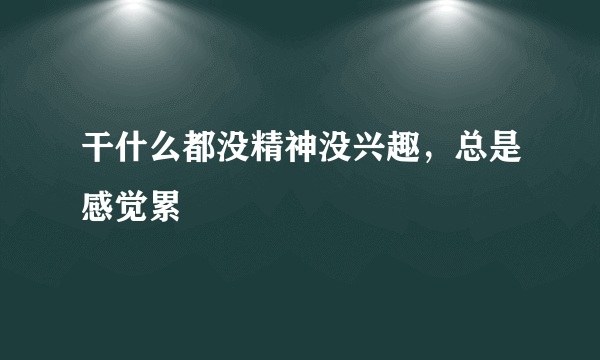 干什么都没精神没兴趣，总是感觉累